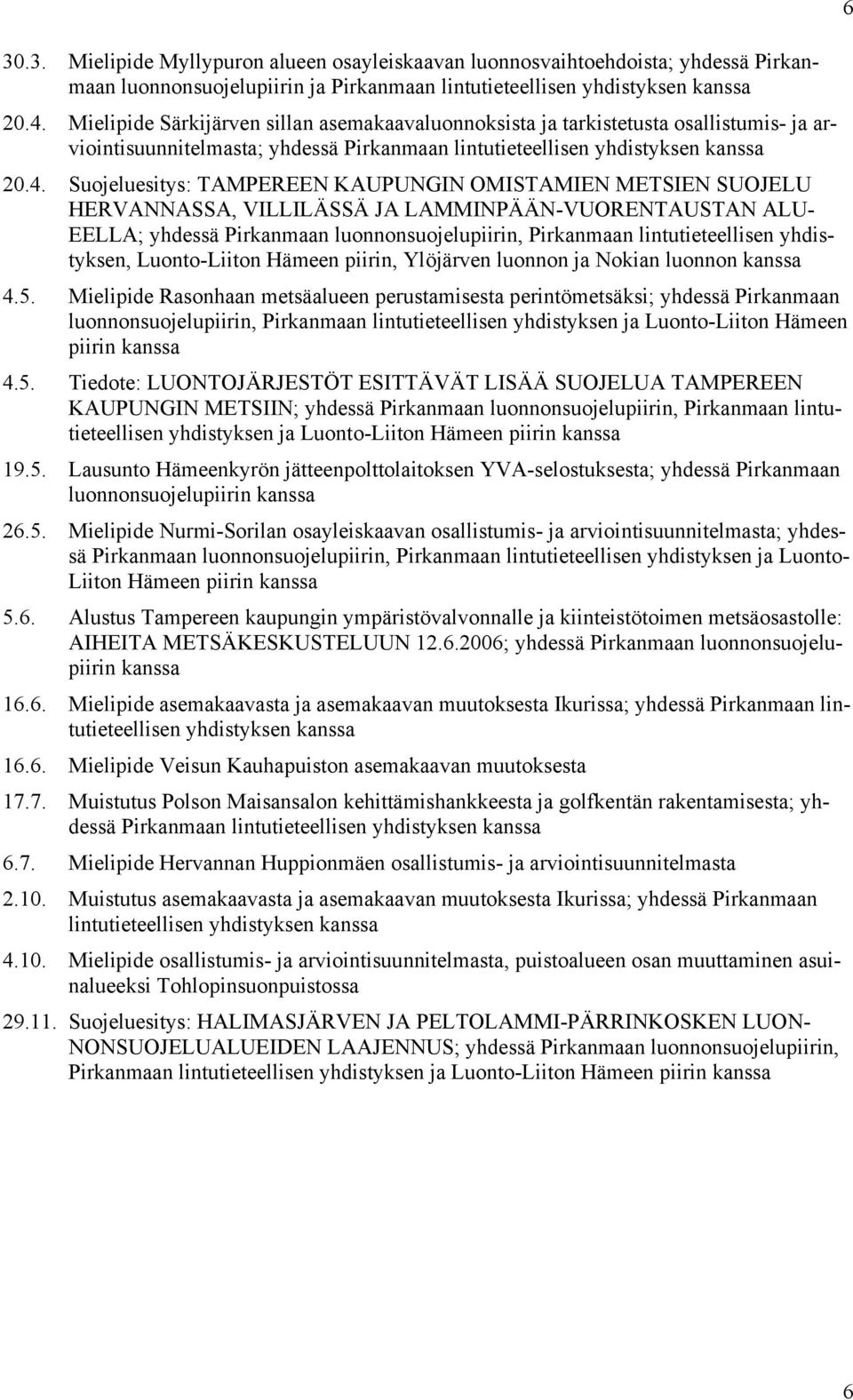 6

30.3. Mielipide Myllypuron alueen osayleiskaavan luonnosvaihtoehdoista; yhdessä Pirkanmaan luonnonsuojelupiirin ja Pirkanmaan lintutieteellisen yhdistyksen kanssa

20.4. Mielipide Särkijärven sillan asemakaavaluonnoksista ja tarkistetusta osallistumis- ja arviointisuunnitelmasta; yhdessä Pirkanmaan lintutieteellisen yhdistyksen kanssa

20.4. Suojeluesitys: TAMPEREEN KAUPUNGIN OMISTAMIEN METSIEN SUOJELU HERVANNASSA, VILLILÄSSÄ JA LAMMINPÄÄN-VUORENTAUSTAN ALUEELLA; yhdessä Pirkanmaan luonnonsuojelupiirin, Pirkanmaan lintutieteellisen yhdistyksen, Luonto-Liiton Hämeen piirin, Ylöjärven luonnon ja Nokian luonnon kanssa

4.5. Mielipide Rasonhaan metsäalueen perustamisesta perintömetsäksi; yhdessä Pirkanmaan luonnonsuojelupiirin, Pirkanmaan lintutieteellisen yhdistyksen ja Luonto-Liiton Hämeen piirin kanssa

4.5. Tiedote: LUONTOJÄRJESTÖT ESITTÄVÄT LISÄÄ SUOJELUA TAMPEREEN KAUPUNGIN METSIIN; yhdessä Pirkanmaan luonnonsuojelupiirin, Pirkanmaan lintutieteellisen yhdistyksen ja Luonto-Liiton Hämeen piirin kanssa

19.5. Lausunto Hämeenkyrön jätteenpolttolaitoksen YVA-selostuksesta; yhdessä Pirkanmaan luonnonsuojelupiirin kanssa

26.5. Mielipide Nurmi-Sorilan osayleiskaavan osallistumis- ja arviointisuunnitelmasta; yhdessä Pirkanmaan luonnonsuojelupiirin, Pirkanmaan lintutieteellisen yhdistyksen ja Luonto-Liiton Hämeen piirin kanssa

5.6. Alustus Tampereen kaupungin ympäristövalvonnalle ja kiinteistötoimen metsäosastolle: AIHEITA METSÄKESKUSTELUUN 12.6.2006; yhdessä Pirkanmaan luonnonsuojelupiirin kanssa

16.6. Mielipide asemakaavasta ja asemakaavan muutoksesta Ikurissa; yhdessä Pirkanmaan lintutieteellisen yhdistyksen kanssa

16.6. Mielipide Veisun Kauhapuiston asemakaavan muutoksesta

17.7. Muistutus Polson Maisansalon kehittämishankkeesta ja golfkentän rakentamisesta; yhdessä Pirkanmaan lintutieteellisen yhdistyksen kanssa

6.7. Mielipide Hervannan Huppionmäen osallistumis- ja arviointisuunnitelmasta

2.10. Muistutus asemakaavasta ja asemakaavan muutoksesta Ikurissa; yhdessä Pirkanmaan lintutieteellisen yhdistyksen kanssa

4.10. Mielipide osallistumis- ja arviointisuunnitelmasta, puistoalueen osan muuttaminen asuinalueeksi Tohlopinsuonpuistossa

29.11. Suojeluesitys: HALIMASJÄRVEN JA PELTOLAMMI-PÄRRINKOSKEN LUONNONSUOJELUALUEIDEN LAAJENNUS; yhdessä Pirkanmaan luonnonsuojelupiirin, Pirkanmaan lintutieteellisen yhdistyksen ja Luonto-Liiton Hämeen piirin kanssa

6